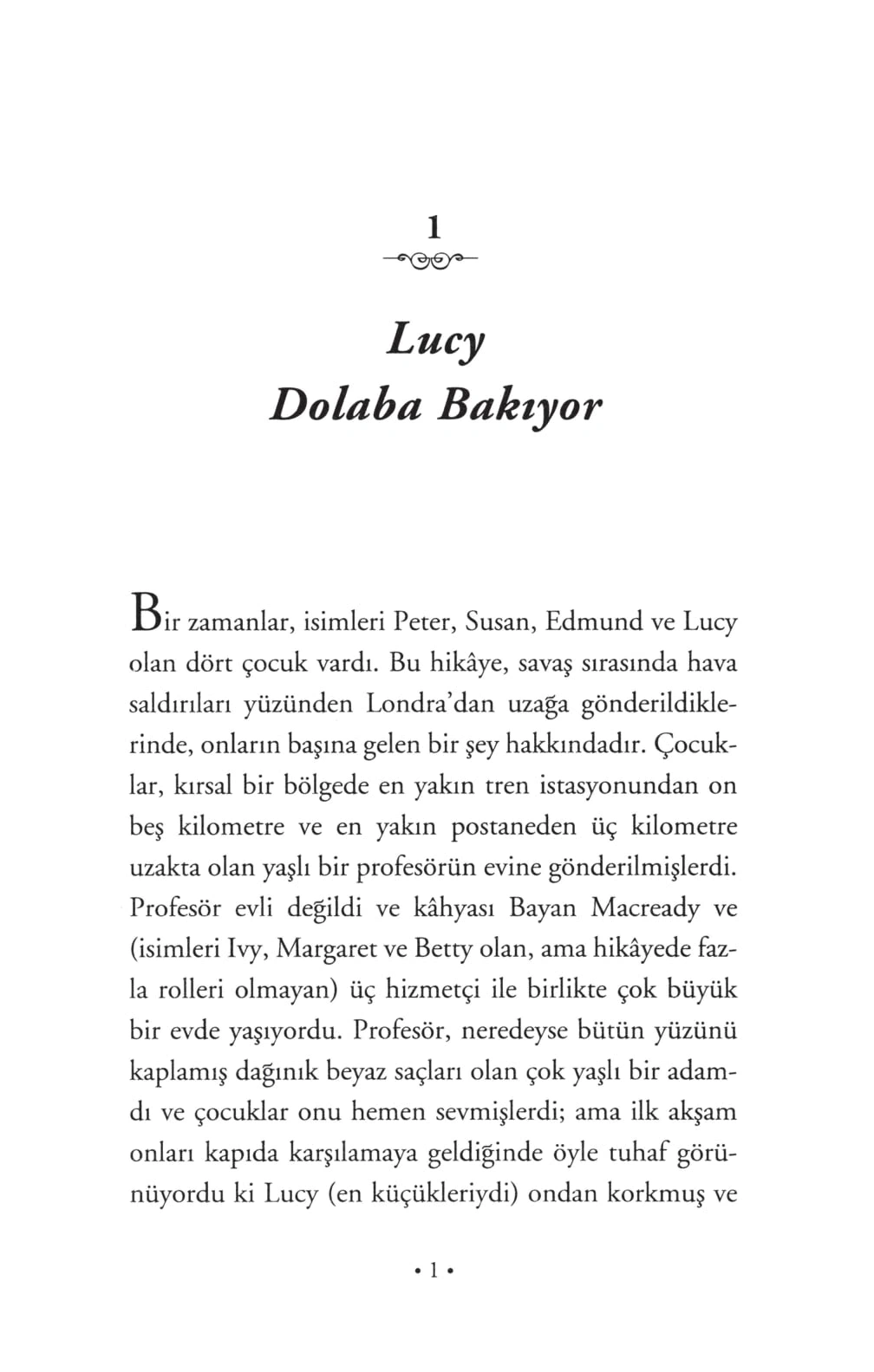 1

Lucy
Dolaba Bakıyor

Bir zamanlar, isimleri Peter, Susan, Edmund ve Lucy olan dört çocuk vardı. Bu hikâye, savaş sırasında hava saldırıları yüzünden Londra'dan uzağa gönderildiklerinde, onların başına gelen bir şey hakkındadır. Çocuklar, kırsal bir bölgede en yakın tren istasyonundan on beş kilometre ve en yakın postaneden üç kilometre uzakta olan yaşlı bir profesörün evine gönderilmişlerdi. Profesör evli değildi ve kâhyası Bayan Macready ve (isimleri Ivy, Margaret ve Betty olan, ama hikâyede fazla rolleri olmayan) üç hizmetçi ile birlikte çok büyük bir evde yaşıyordu. Profesör, neredeyse bütün yüzünü kaplamış dağınık beyaz saçları olan çok yaşlı bir adamdı ve çocuklar onu hemen sevmişlerdi; ama ilk akşam onları kapıda karşılamaya geldiğinde öyle tuhaf görünüyordu ki Lucy (en küçükleriydi) ondan korkmuş ve

• 1 •